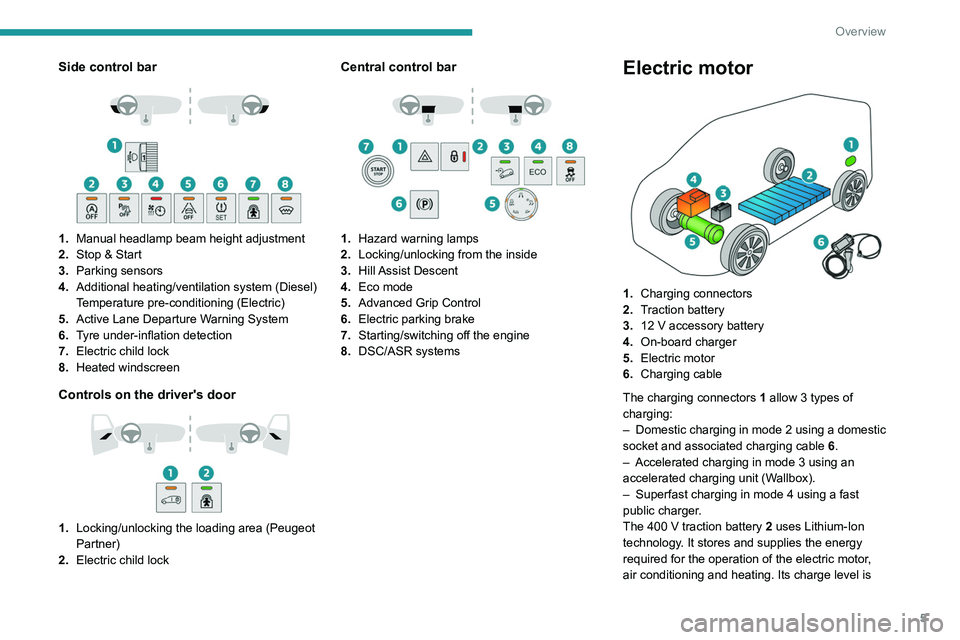 Overview

Side control bar

1
2 3 4 5 6 7 8
OFF OFF OFF SET

1. Manual headlamp beam height adjustment
2. Stop & Start
3. Parking sensors
4. Additional heating/ventilation system (Diesel) Temperature pre-conditioning (Electric)
5. Active Lane Departure Warning System
6. Tyre under-inflation detection
7. Electric child lock
8. Heated windscreen

Controls on the driver's door

1 2

1. Locking/unlocking the loading area (Peugeot Partner)
2. Electric child lock

Central control bar

7 1 2 3 4 8
START STOP ECO OFF
6 5

1. Hazard warning lamps
2. Locking/unlocking from the inside
3. Hill Assist Descent
4. Eco mode
5. Advanced Grip Control
6. Electric parking brake
7. Starting/switching off the engine
8. DSC/ASR systems

Electric motor

1 2 3 4 5 6

1. Charging connectors
2. Traction battery
3. 12 V accessory battery
4. On-board charger
5. Electric motor
6. Charging cable

The charging connectors 1 allow 3 types of charging:
– Domestic charging in mode 2 using a domestic socket and associated charging cable 6.
– Accelerated charging in mode 3 using an accelerated charging unit (Wallbox).
– Superfast charging in mode 4 using a fast public charger.
The 400 V traction battery 2 uses Lithium-Ion technology. It stores and supplies the energy required for the operation of the electric motor, air conditioning and heating. Its charge level is

9

carmanualsonline.info